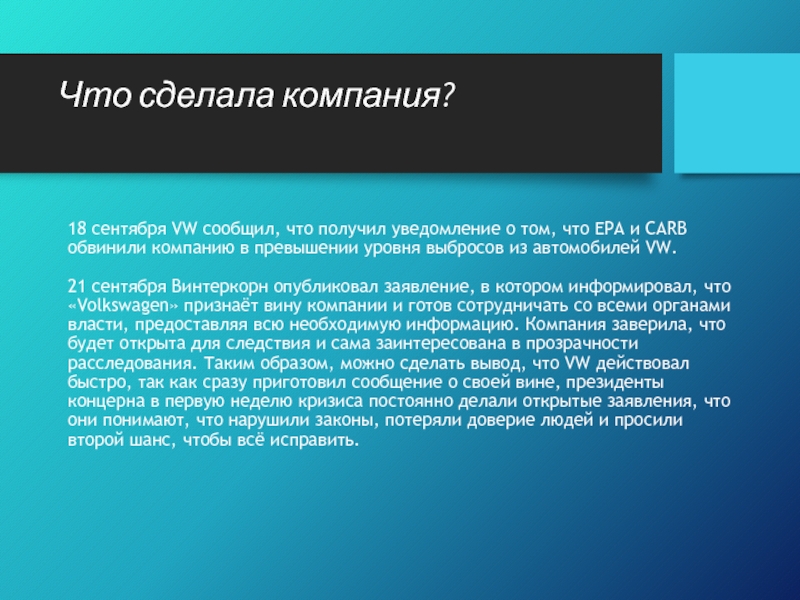 Что сделала компания?

18 сентября VW сообщил, что получил уведомление о том, что EPA и CARB обвинили компанию в превышении уровня выбросов из автомобилей VW.

21 сентября Винтеркорн опубликовал заявление, в котором информировал, что «Volkswagen» признаёт вину компании и готов сотрудничать со всеми органами власти, предоставляя всю необходимую информацию. Компания заверила, что будет открыта для следствия и сама заинтересована в прозрачности расследования. Таким образом, можно сделать вывод, что VW действовал быстро, так как сразу приготовил сообщение о своей вине, президенты концерна в первую неделю кризиса постоянно делали открытые заявления, что они понимают, что нарушили законы, потеряли доверие людей и просили второй шанс, чтобы всё исправить.